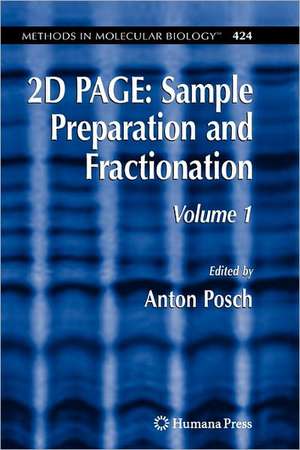 METHODS IN MOLECULAR BIOLOGY™ 424

2D PAGE: Sample Preparation and Fractionation

Volume 1

Edited by
Anton Posch

Humana Press